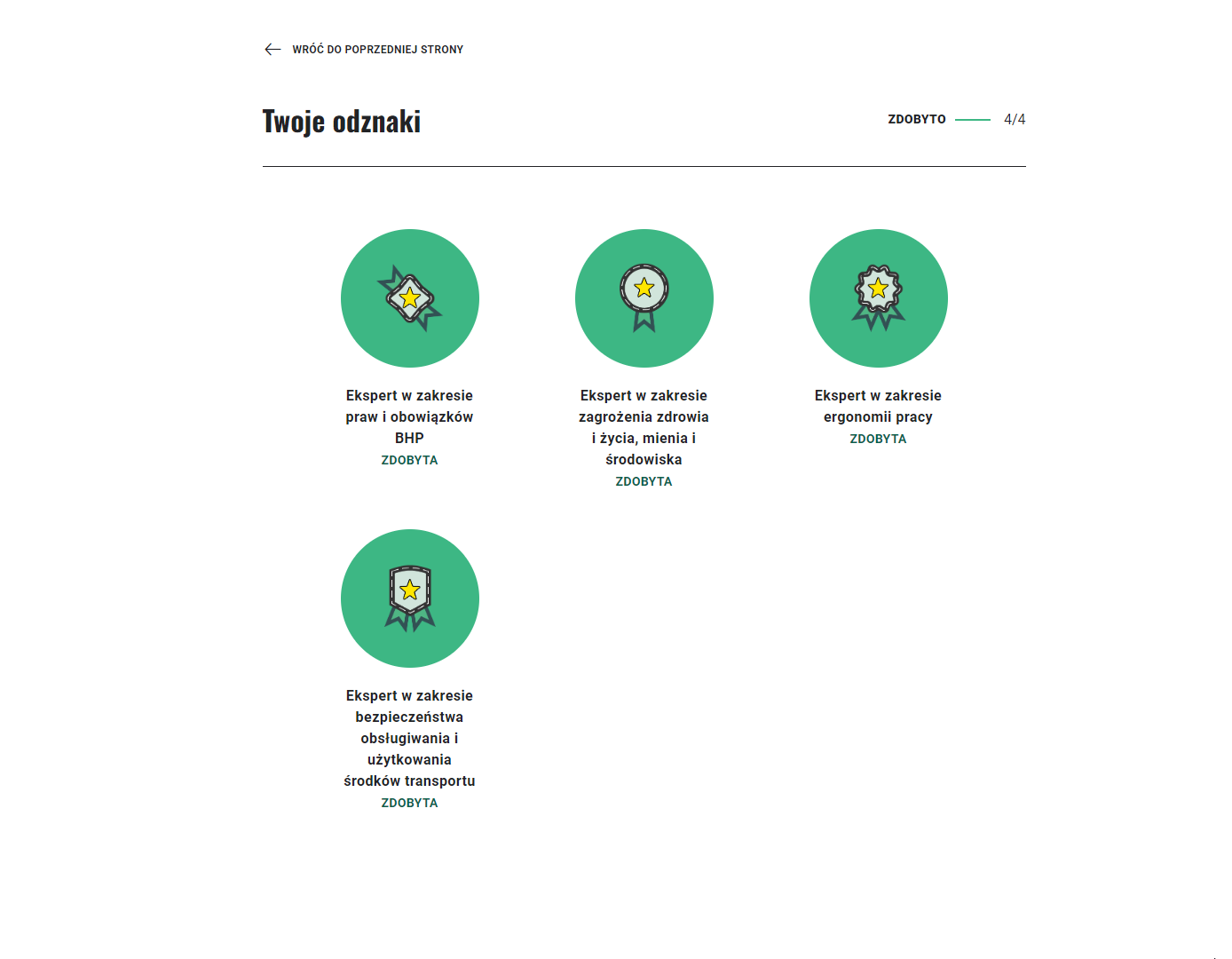 WRÓĆ DO POPRZEDNIEJ STRONY

Twoje odznaki

ZDOBYTO 4/4

Ekspert w zakresie praw i obowiązków BHP
ZDOBYTA

Ekspert w zakresie zagrożenia zdrowia i życia, mienia i środowiska
ZDOBYTA

Ekspert w zakresie ergonomii pracy
ZDOBYTA

Ekspert w zakresie bezpieczeństwa obsługiwania i użytkowania środków transportu
ZDOBYTA